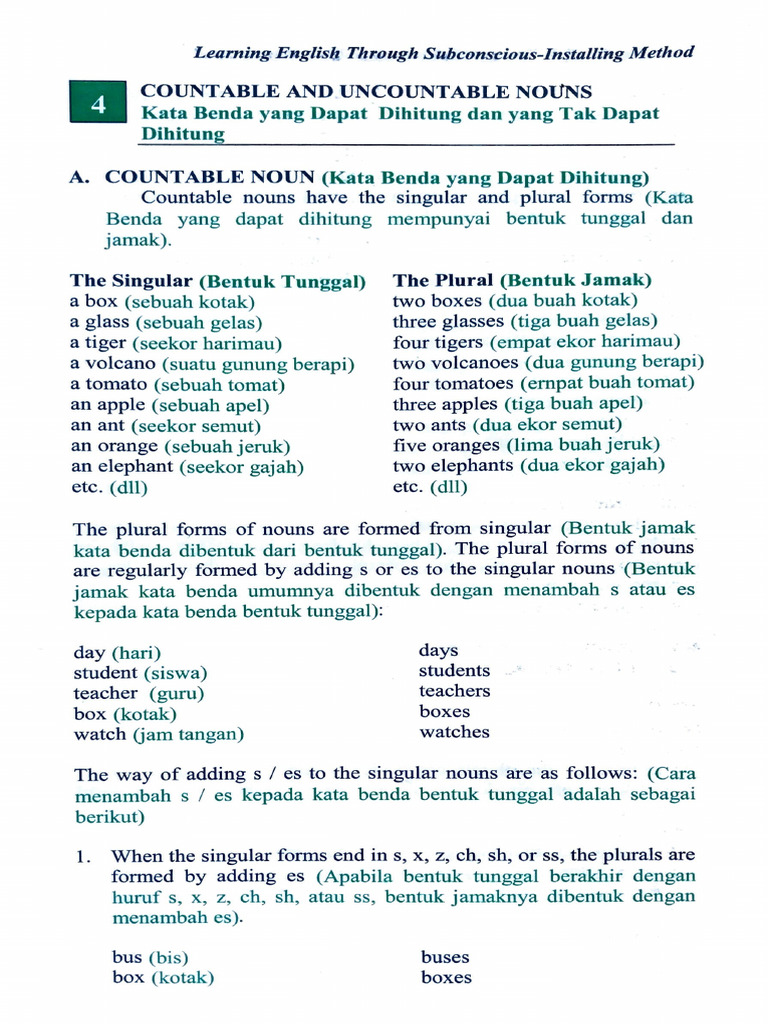 Learning English Through Subconscious-Installing Method

4

COUNTABLE AND UNCOUNTABLE NOUNS
Kata Benda yang Dapat Dihitung dan yang Tak Dapat Dihitung

A. COUNTABLE NOUN (Kata Benda yang Dapat Dihitung)
Countable nouns have the singular and plural forms (Kata Benda yang dapat dihitung mempunyai bentuk tunggal dan jamak).

The Singular (Bentuk Tunggal)
a box (sebuah kotak)
a glass (sebuah gelas)
a tiger (seekor harimau)
a volcano (suatu gunung berapi)
a tomato (sebuah tomat)
an apple (sebuah apel)
an ant (seekor semut)
an orange (sebuah jeruk)
an elephant (seekor gajah)
etc. (dll)

The Plural (Bentuk Jamak)
two boxes (dua buah kotak)
three glasses (tiga buah gelas)
four tigers (empat ekor harimau)
two volcanoes (dua gunung berapi)
four tomatoes (empat buah tomat)
three apples (tiga buah apel)
two ants (dua ekor semut)
five oranges (lima buah jeruk)
two elephants (dua ekor gajah)
etc. (dll)

The plural forms of nouns are formed from singular (Bentuk jamak kata benda dibentuk dari bentuk tunggal). The plural forms of nouns are regularly formed by adding s or es to the singular nouns (Bentuk jamak kata benda umumnya dibentuk dengan menambah s atau es kepada kata benda bentuk tunggal):

day (hari)
student (siswa)
teacher (guru)
box (kotak)
watch (jam tangan)

days
students
teachers
boxes
watches

The way of adding s / es to the singular nouns are as follows: (Cara menambah s / es kepada kata benda bentuk tunggal adalah sebagai berikut)

1. When the singular forms end in s, x, z, ch, sh, or ss, the plurals are formed by adding es (Apabila bentuk tunggal berakhir dengan huruf s, x, z, ch, sh, atau ss, bentuk jamaknya dibentuk dengan menambah es).

bus (bis)
box (kotak)

buses
boxes